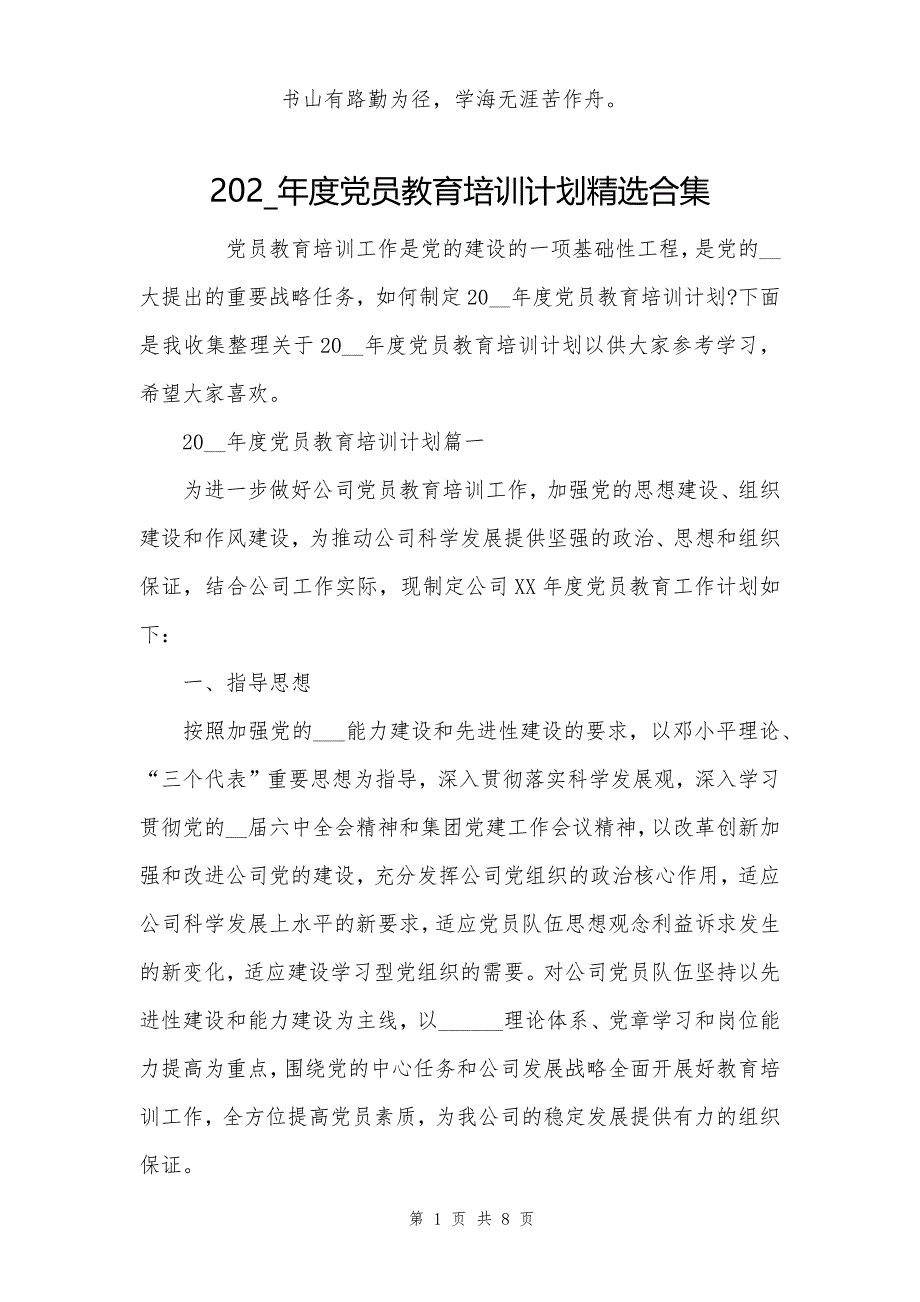 书山有路勤为径，学海无涯苦作舟。

202_年度党员教育培训计划精选合集

党员教育培训工作是党的建设的一项基础性工程，是党的__大提出的重要战略任务，如何制定20__年度党员教育培训计划?下面是我收集整理关于20__年度党员教育培训计划以供大家参考学习，希望大家喜欢。

20__年度党员教育培训计划篇一

为进一步做好公司党员教育培训工作，加强党的思想建设、组织建设和作风建设，为推动公司科学发展提供坚强的政治、思想和组织保证，结合公司工作实际，现制定公司XX年度党员教育工作计划如下：

一、指导思想

按照加强党的___能力建设和先进性建设的要求，以邓小平理论、“三个代表”重要思想为指导，深入贯彻落实科学发展观，深入学习贯彻党的__届六中全会精神和集团党建工作会议精神，以改革创新加强和改进公司党的建设，充分发挥公司党组织的政治核心作用，适应公司科学发展上水平的新要求，适应党员队伍思想观念利益诉求发生的新变化，适应建设学习型党组织的需要。对公司党员队伍坚持以先进性建设和能力建设为主线，以______理论体系、党章学习和岗位能力提高为重点，围绕党的中心任务和公司发展战略全面开展好教育培训工作，全方位提高党员素质，为我公司的稳定发展提供有力的组织保证。

第 1 页 共 8 页